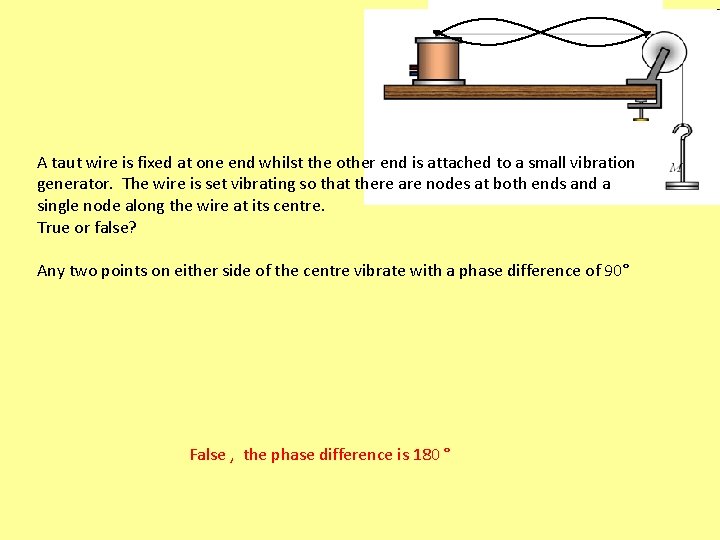 M

A taut wire is fixed at one end whilst the other end is attached to a small vibration generator. The wire is set vibrating so that there are nodes at both ends and a single node along the wire at its centre.
True or false?

Any two points on either side of the centre vibrate with a phase difference of 90°

False , the phase difference is 180 °